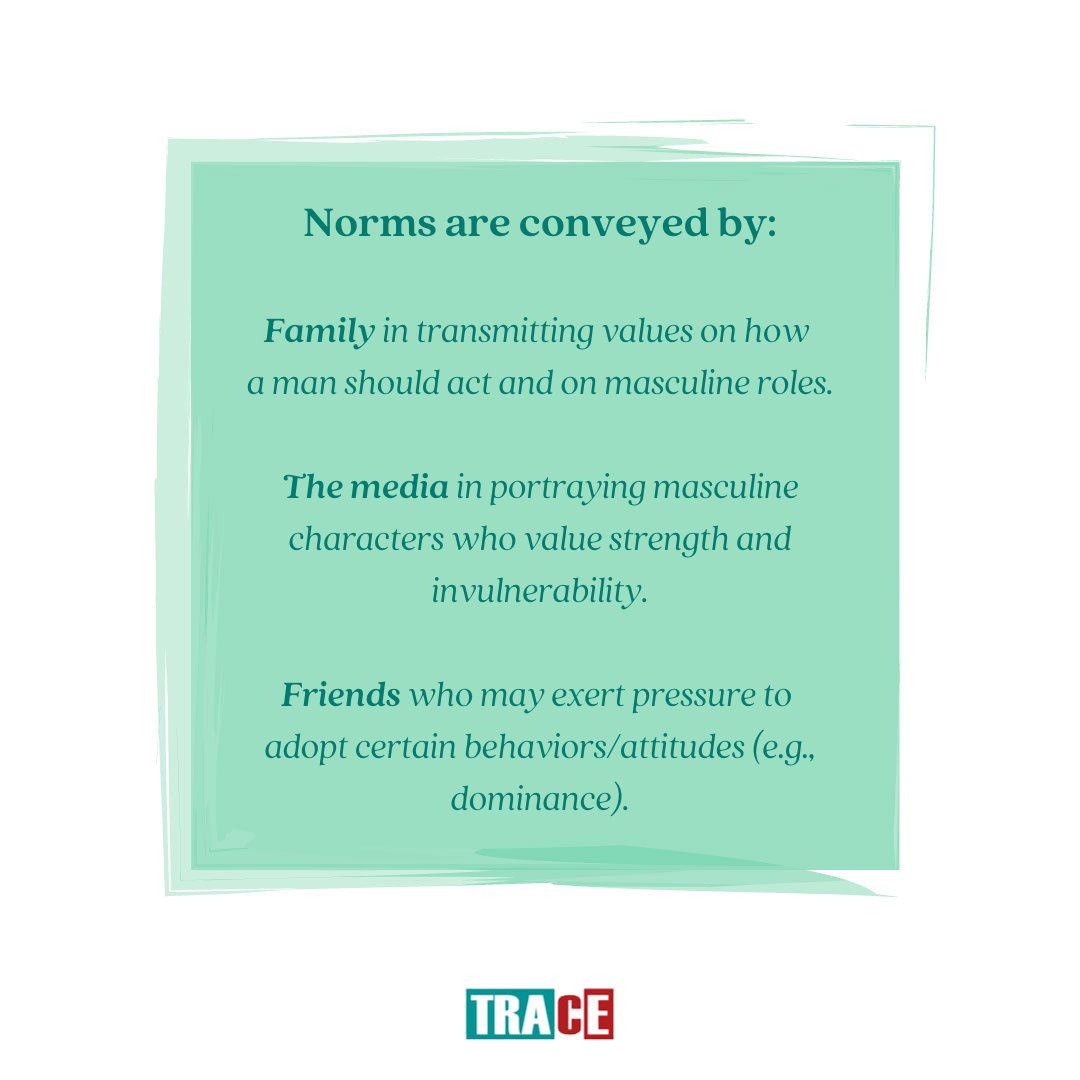 Norms are conveyed by:

Family in transmitting values on how a man should act and on masculine roles.

The media in portraying masculine characters who value strength and invulnerability.

Friends who may exert pressure to adopt certain behaviors/attitudes (e.g., dominance).

TRACE